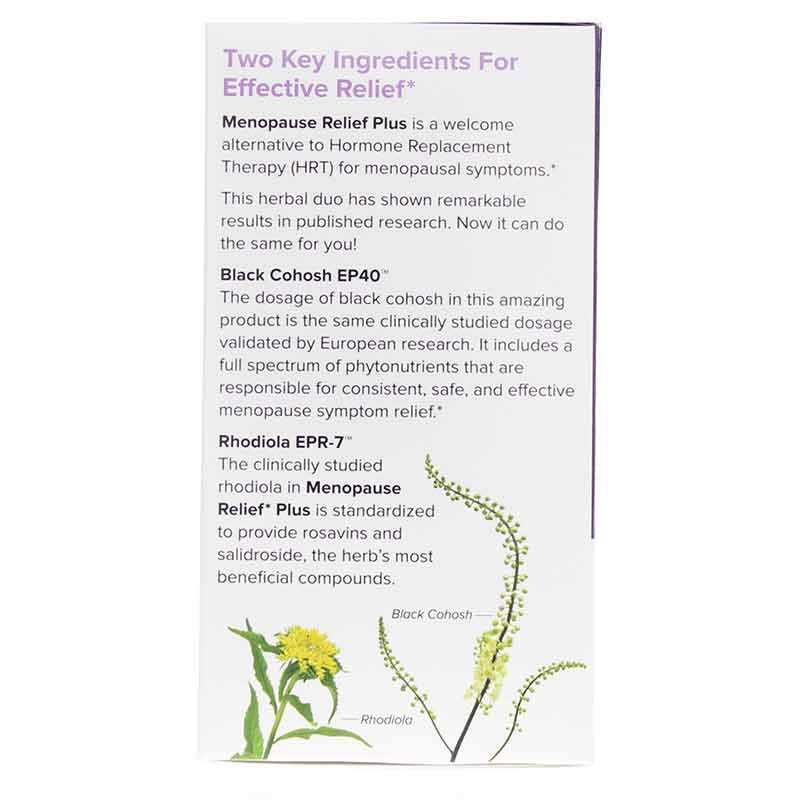 Two Key Ingredients For Effective Relief*

Menopause Relief Plus is a welcome alternative to Hormone Replacement Therapy (HRT) for menopausal symptoms.*

This herbal duo has shown remarkable results in published research. Now it can do the same for you!

Black Cohosh EP40™
The dosage of black cohosh in this amazing product is the same clinically studied dosage validated by European research. It includes a full spectrum of phytonutrients that are responsible for consistent, safe, and effective menopause symptom relief.*

Rhodiola EPR-7™
The clinically studied rhodiola in Menopause Relief* Plus is standardized to provide rosavins and salidroside, the herb's most beneficial compounds.

Black Cohosh

Rhodiola